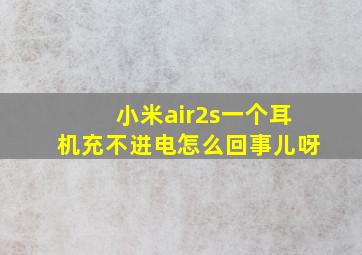 小米air2s一个耳机充不进电怎么回事儿呀